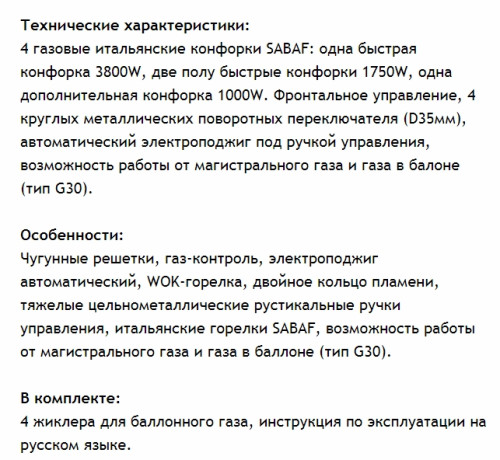 Технические характеристики:
4 газовые итальянские конфорки SABAF: одна быстрая конфорка 3800W, две полу быстрые конфорки 1750W, одна дополнительная конфорка 1000W. Фронтальное управление, 4 круглых металлических поворотных переключателя (D35мм), автоматический электроподжиг под ручкой управления, возможность работы от магистрального газа и газа в балоне (тип G30).

Особенности:
Чугунные решетки, газ-контроль, электроподжиг автоматический, WOK-горелка, двойное кольцо пламени, тяжелые цельнометаллические рустикальные ручки управления, итальянские горелки SABAF, возможность работы от магистрального газа и газа в баллоне (тип G30).

В комплекте:
4 жиклера для баллонного газа, инструкция по эксплуатации на русском языке.